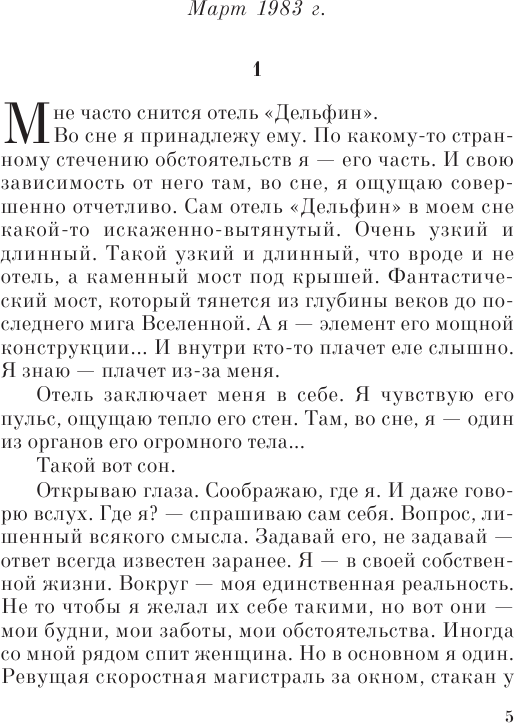 Март 1983 г.

1

Мне часто снится отель «Дельфин».

Во сне я принадлежу ему. По какому-то странному стечению обстоятельств я — его часть. И свою зависимость от него там, во сне, я ощущаю совершенно отчетливо. Сам отель «Дельфин» в моем сне какой-то искаженно-вытянутый. Очень узкий и длинный. Такой узкий и длинный, что вроде и не отель, а каменный мост под крышей. Фантастический мост, который тянется из глубины веков до последнего мига Вселенной. А я — элемент его мощной конструкции... И внутри кто-то плачет еле слышно. Я знаю — плачет из-за меня.

Отель заключает меня в себе. Я чувствую его пульс, ощущаю тепло его стен. Там, во сне, я — один из органов его огромного тела...

Такой вот сон.

Открываю глаза. Соображаю, где я. И даже говорю вслух. Где я? — спрашиваю сам себя. Вопрос, лишенный всякого смысла. Задавай его, не задавай — ответ всегда известен заранее. Я — в своей собственной жизни. Вокруг — моя единственная реальность. Не то чтобы я желал их себе такими, но вот они — мои будни, мои заботы, мои обстоятельства. Иногда со мной рядом спит женщина. Но в основном я один. Ревущая скоростная магистраль за окном, стакан у

5